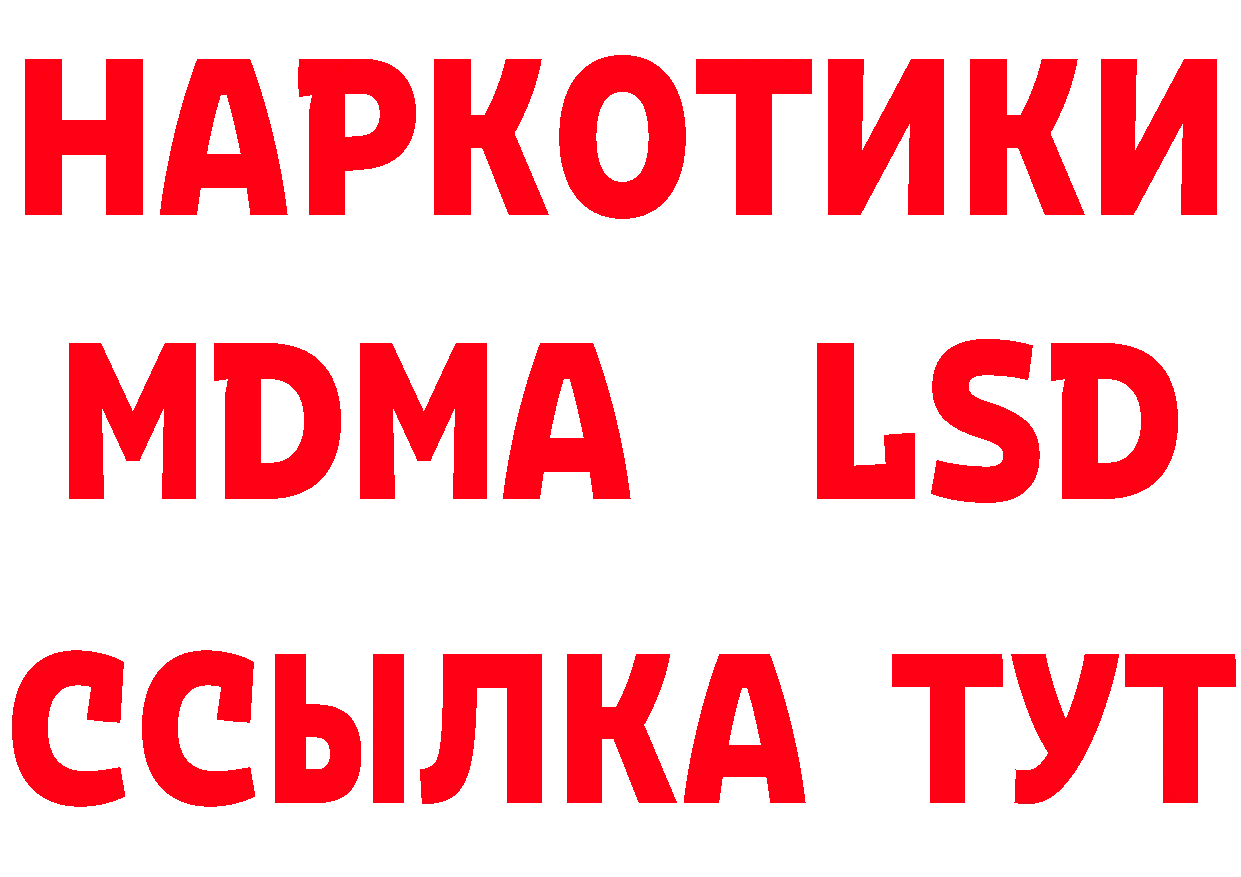 НАРКОТИКИ
MDMA LSD
ССЫЛКА ТУТ